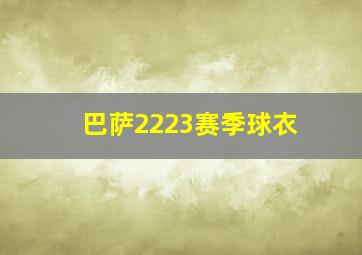 巴萨2223赛季球衣